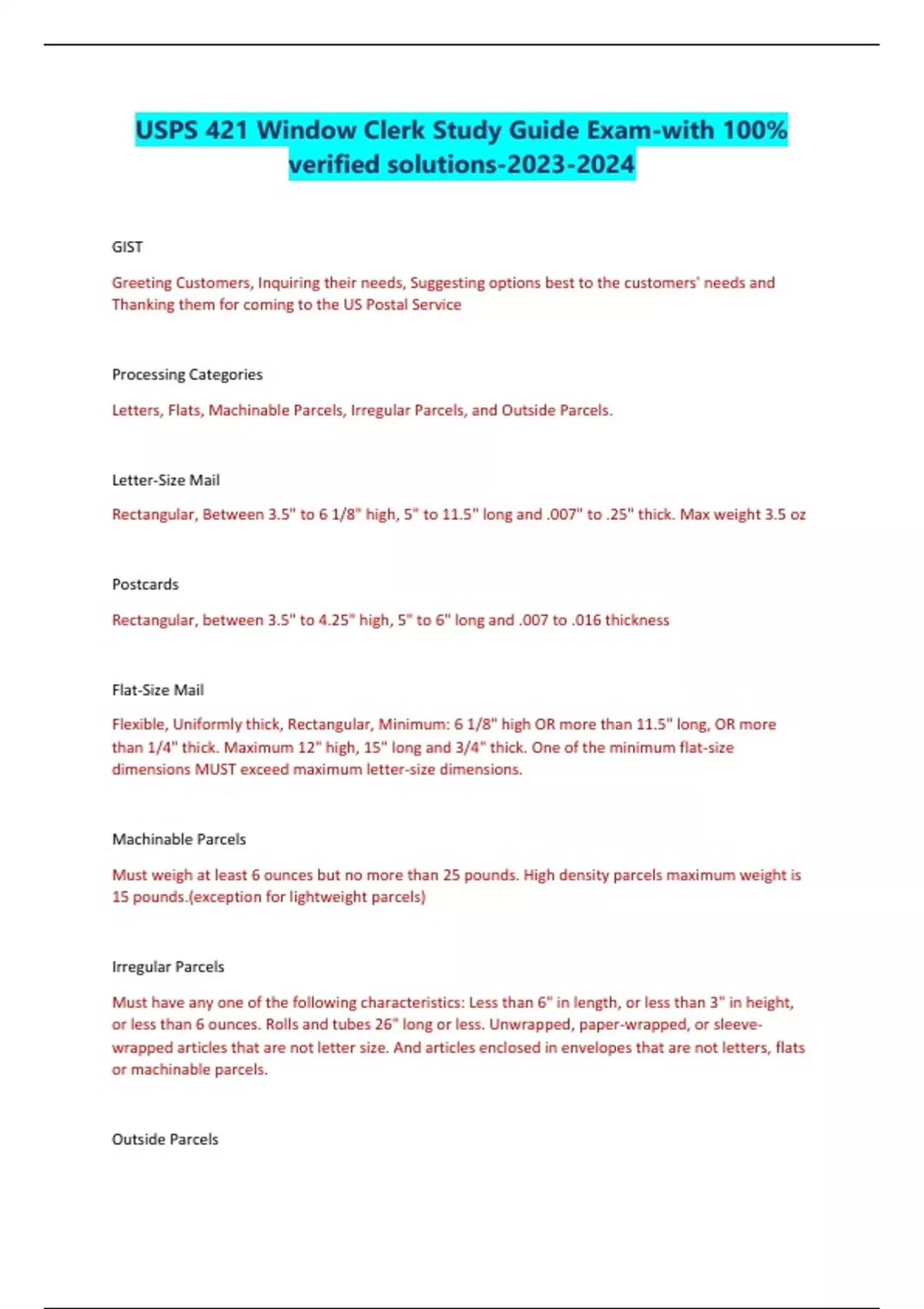 USPS 421 Window Clerk Study Guide Exam-with 100% verified solutions-2023-2024

GIST

Greeting Customers, Inquiring their needs, Suggesting options best to the customers' needs and Thanking them for coming to the US Postal Service

Processing Categories

Letters, Flats, Machinable Parcels, Irregular Parcels, and Outside Parcels.

Letter-Size Mail

Rectangular, Between 3.5" to 6 1/8" high, 5" to 11.5" long and .007" to .25" thick. Max weight 3.5 oz

Postcards

Rectangular, between 3.5" to 4.25" high, 5" to 6" long and .007 to .016 thickness

Flat-Size Mail

Flexible, Uniformly thick, Rectangular, Minimum: 6 1/8" high OR more than 11.5" long, OR more than 1/4" thick. Maximum 12" high, 15" long and 3/4" thick. One of the minimum flat-size dimensions MUST exceed maximum letter-size dimensions.

Machinable Parcels

Must weigh at least 6 ounces but no more than 25 pounds. High density parcels maximum weight is 15 pounds.(exception for lightweight parcels)

Irregular Parcels

Must have any one of the following characteristics: Less than 6" in length, or less than 3" in height, or less than 6 ounces. Rolls and tubes 26" long or less. Unwrapped, paper-wrapped, or sleeve-wrapped articles that are not letter size. And articles enclosed in envelopes that are not letters, flats or machinable parcels.

Outside Parcels